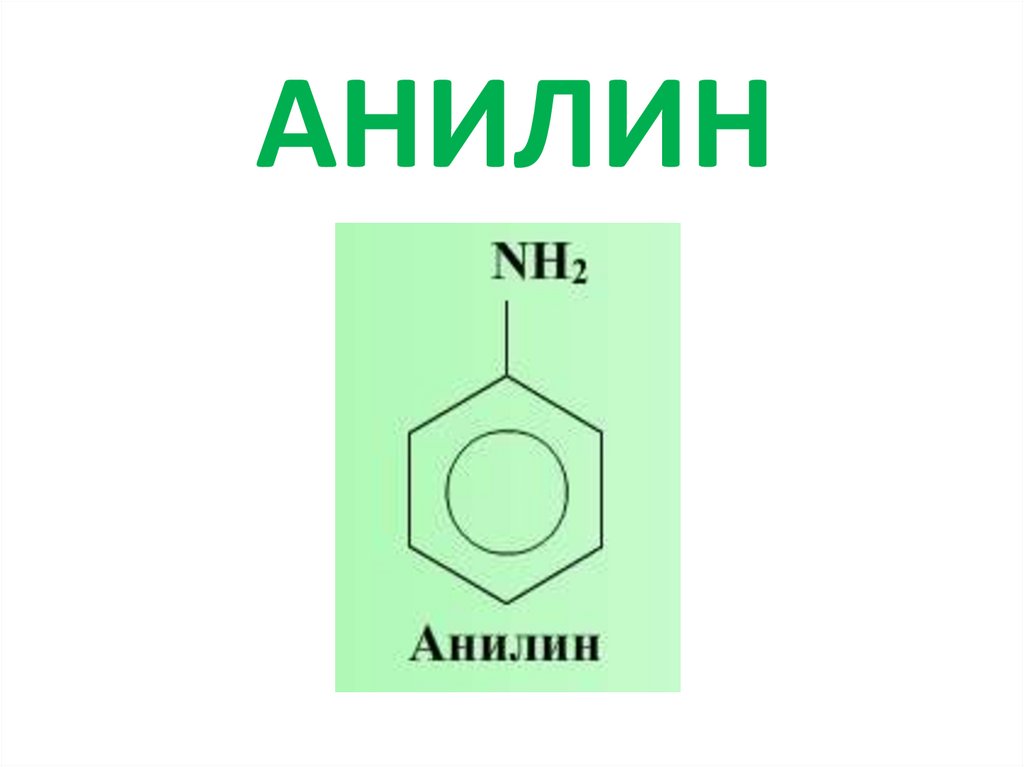 АНИЛИН

$NH_2$

Анилин